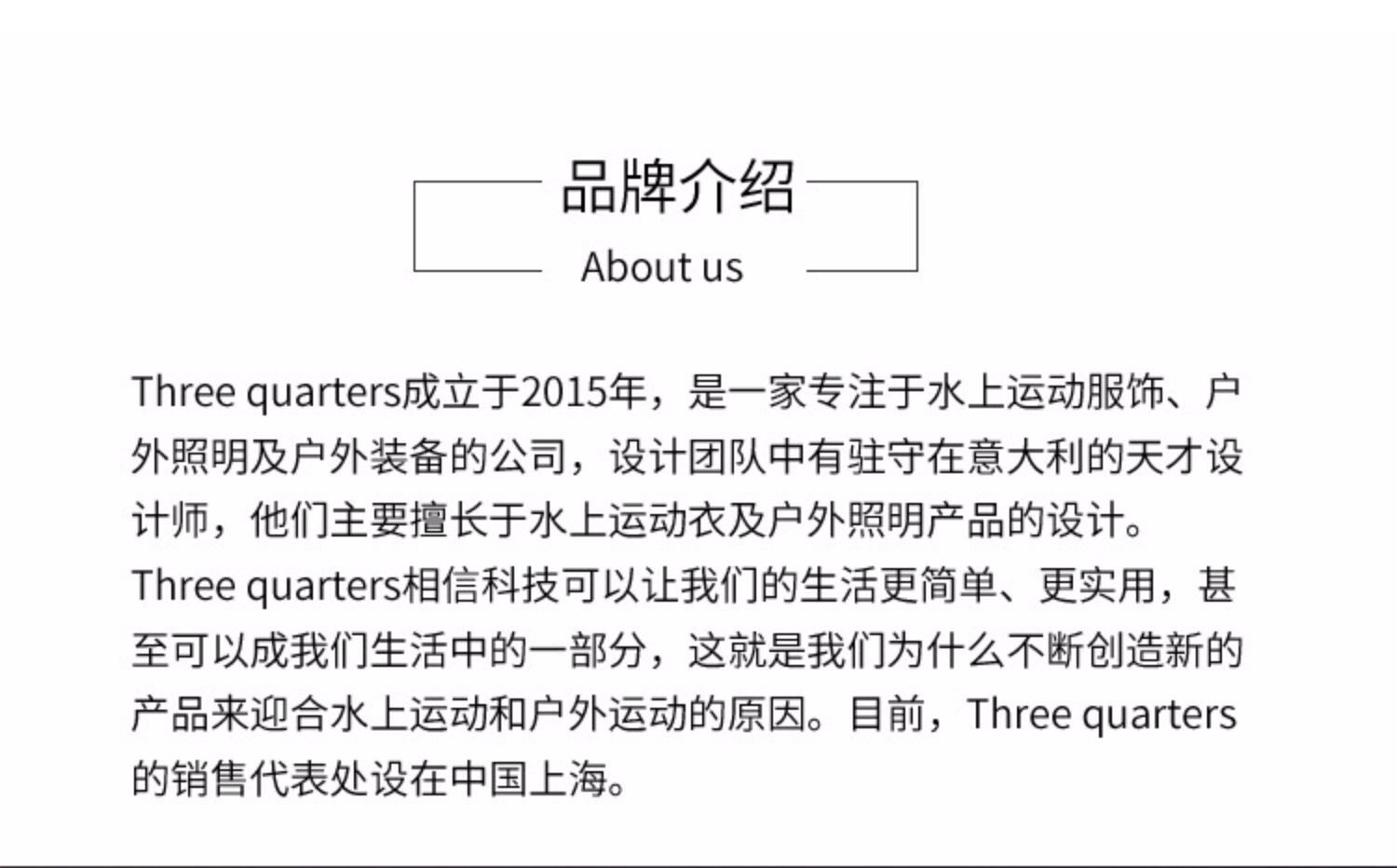 品牌介绍

About us

Three quarters成立于2015年，是一家专注于水上运动服饰、户外照明及户外装备的公司，设计团队中有驻守在意大利的天才设计师，他们主要擅长于水上运动衣及户外照明产品的设计。

Three quarters相信科技可以让我们的生活更简单、更实用，甚至可以成我们生活中的一部分，这就是我们为什么不断创造新的产品来迎合水上运动和户外运动的原因。目前，Three quarters的销售代表处设在中国上海。